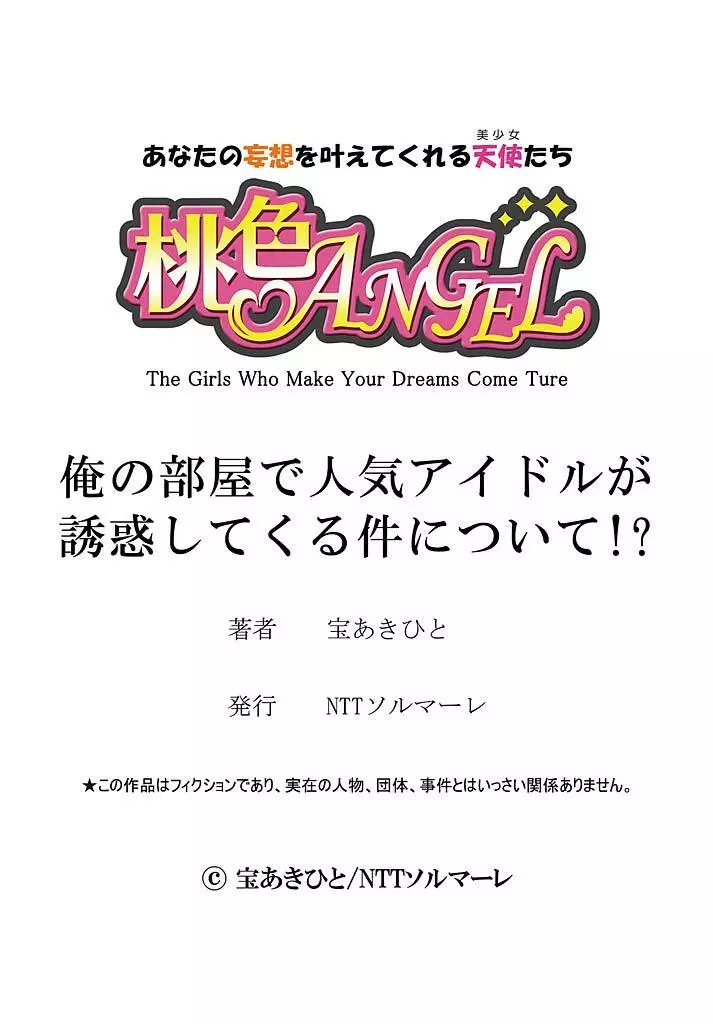 あなたの妄想を叶えてくれる天使(美少女)たち

桃色ANGEL

The Girls Who Make Your Dreams Come Ture

俺の部屋で人気アイドルが誘惑してくる件について!?

著者　宝あきひと

発行　NTTソルマーレ

★この作品はフィクションであり、実在の人物、団体、事件とはいっさい関係ありません。

© 宝あきひと/NTTソルマーレ